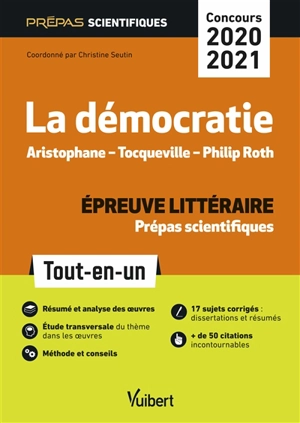 PRÉPAS SCIENTIFIQUES

Concours 2020 2021

Coordonné par Christine Seutin

La démocratie

Aristophane – Tocqueville – Philip Roth

ÉPREUVE LITTÉRAIRE

Prépas scientifiques

Tout-en-un

Résumé et analyse des œuvres

Étude transversale du thème dans les œuvres

Méthode et conseils

17 sujets corrigés : dissertations et résumés

+ de 50 citations incontournables

Vuibert